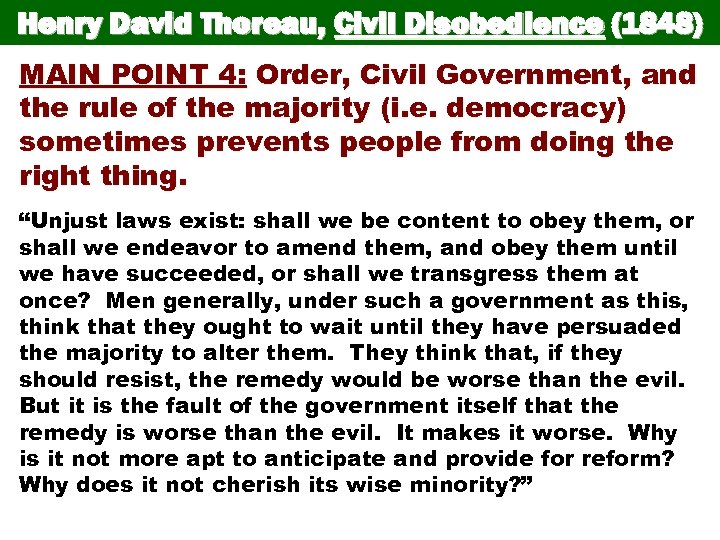 Henry David Thoreau, Civil Disobedience (1848)

MAIN POINT 4: Order, Civil Government, and the rule of the majority (i.e. democracy) sometimes prevents people from doing the right thing.

“Unjust laws exist: shall we be content to obey them, or shall we endeavor to amend them, and obey them until we have succeeded, or shall we transgress them at once? Men generally, under such a government as this, think that they ought to wait until they have persuaded the majority to alter them. They think that, if they should resist, the remedy would be worse than the evil. But it is the fault of the government itself that the remedy is worse than the evil. It makes it worse. Why is it not more apt to anticipate and provide for reform? Why does it not cherish its wise minority?”